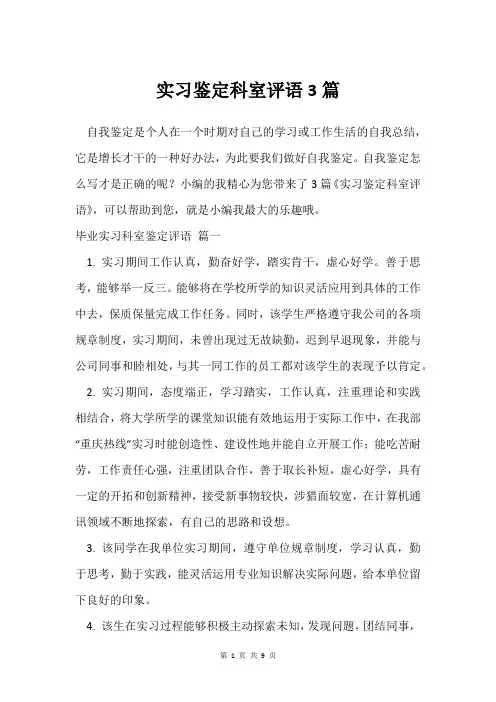 实习鉴定科室评语3篇

自我鉴定是个人在一个时期对自己的学习或工作生活的自我总结，它是增长才干的一种好办法，为此要我们做好自我鉴定。自我鉴定怎么写才是正确的呢？小编的我精心为您带来了3篇《实习鉴定科室评语》，可以帮助到您，就是小编我最大的乐趣哦。

毕业实习科室鉴定评语 篇一

1. 实习期间工作认真，勤奋好学，踏实肯干，虚心好学。善于思考，能够举一反三。能够将在学校所学的知识灵活应用到具体的工作中去，保质保量完成工作任务。同时，该学生严格遵守我公司的各项规章制度，实习期间，未曾出现过无故缺勤，迟到早退现象，并能与公司同事和睦相处，与其一同工作的员工都对该学生的表现予以肯定。

2. 实习期间，态度端正，学习踏实，工作认真，注重理论和实践相结合，将大学所学的课堂知识能有效地运用于实际工作中，在我部“重庆热线”实习时能创造性、建设性地并能自立开展工作；能吃苦耐劳，工作责任心强，注重团队合作，善于取长补短，虚心好学，具有一定的开拓和创新精神，接受新事物较快，涉猎面较宽，在计算机通讯领域不断地探索，有自己的思路和设想。

3. 该同学在我单位实习期间，遵守单位规章制度，学习认真，勤于思考，勤于实践，能灵活运用专业知识解决实际问题，给本单位留下良好的印象。

4. 该生在实习过程能够积极主动探索未知，发现问题，团结同事，

第 1 页 共 9 页